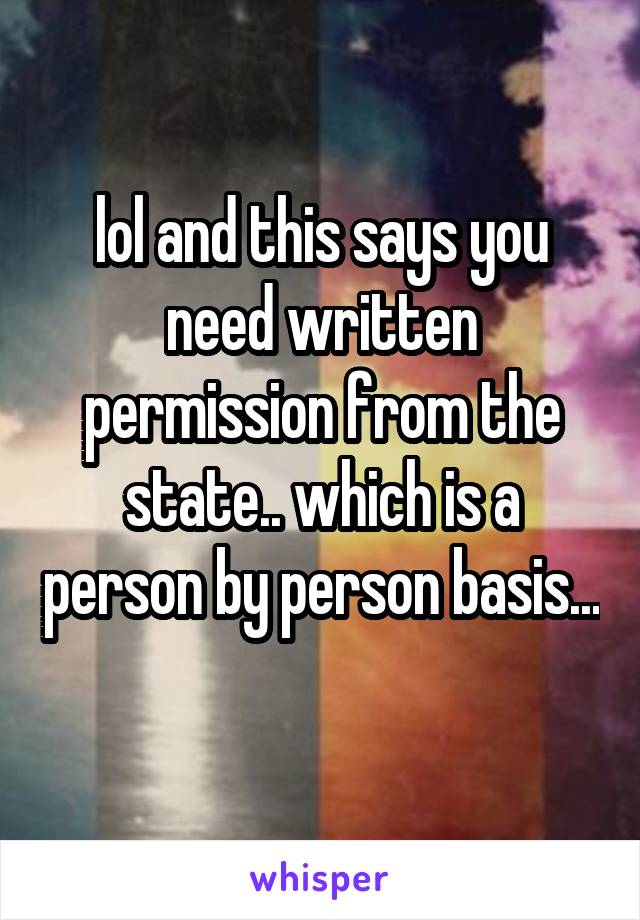 lol and this says you need written permission from the state.. which is a person by person basis...

whisper